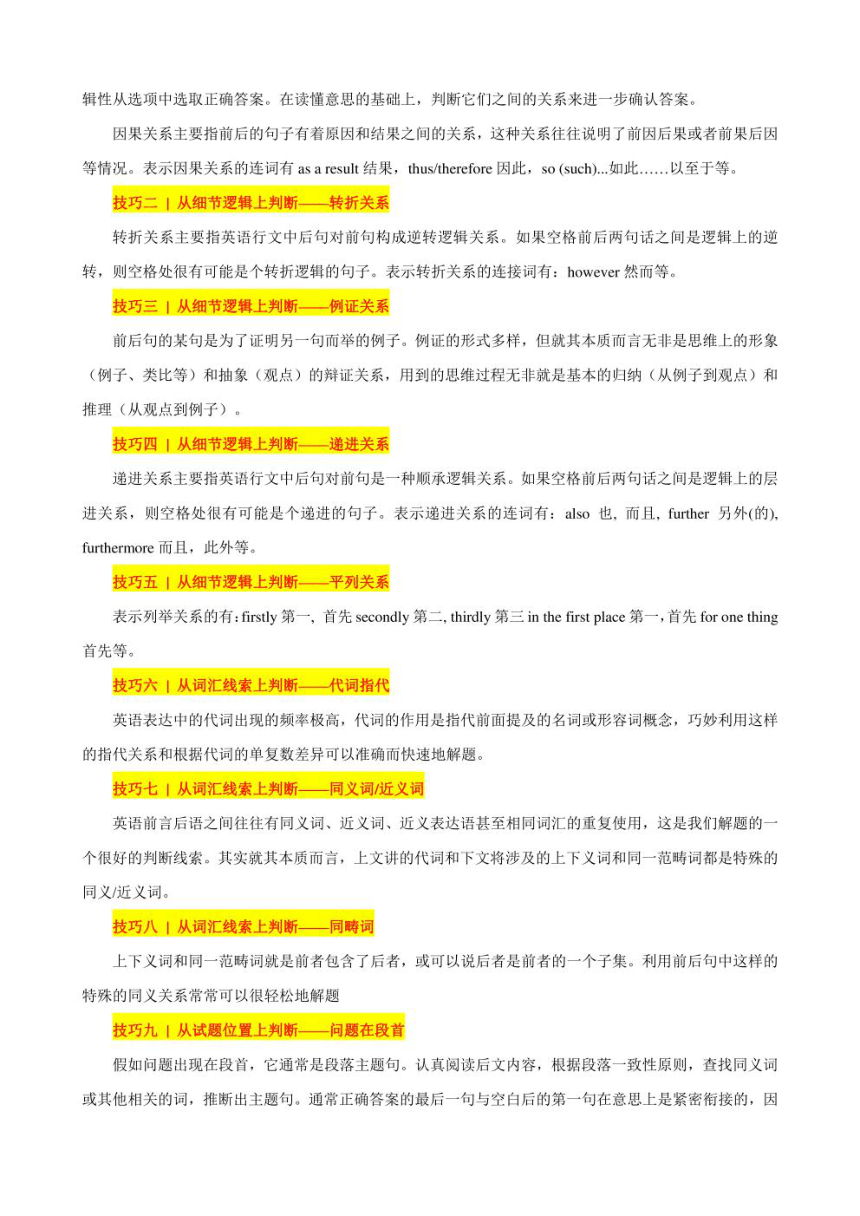 辑性从选项中选取正确答案。在读懂意思的基础上，判断它们之间的关系来进一步确认答案。

因果关系主要指前后的句子有着原因和结果之间的关系，这种关系往往说明了前因后果或者前果后因等情况。表示因果关系的连词有 as a result 结果，thus/therefore 因此，so (such)...如此……以至于等。

技巧二 | 从细节逻辑上判断——转折关系

转折关系主要指英语行文中后句对前句构成逆转逻辑关系。如果空格前后两句话之间是逻辑上的逆转，则空格处很有可能是个转折逻辑的句子。表示转折关系的连接词有：however 然而等。

技巧三 | 从细节逻辑上判断——例证关系

前后句的某句是为了证明另一句而举的例子。例证的形式多样，但就其本质而言无非是思维上的形象（例子、类比等）和抽象（观点）的辩证关系，用到的思维过程无非就是基本的归纳（从例子到观点）和推理（从观点到例子）。

技巧四 | 从细节逻辑上判断——递进关系

递进关系主要指英语行文中后句对前句是一种顺承逻辑关系。如果空格前后两句话之间是逻辑上的层进关系，则空格处很有可能是个递进的句子。表示递进关系的连词有：also 也、而且, further 另外(的), furthermore 而且，此外等。

技巧五 | 从细节逻辑上判断——平列关系

表示列举关系的有：firstly 第一, 首先 secondly 第二, thirdly 第三 in the first place 第一，首先 for one thing 首先等。

技巧六 | 从词汇线索上判断——代词指代

英语表达中的代词出现的频率极高，代词的作用是指代前面提及的名词或形容词概念，巧妙利用这样的指代关系和根据代词的单复数差异可以准确而快速地解题。

技巧七 | 从词汇线索上判断——同义词/近义词

英语前言后语之间往往有同义词、近义词、近义表达语甚至相同词汇的重复使用，这是我们解题的一个很好的判断线索。其实就其本质而言，上文讲的代词和下文将涉及的上下义词和同一范畴词都是特殊的同义/近义词。

技巧八 | 从词汇线索上判断——同畴词

上下义词和同一范畴词就是前者包含了后者，或可以说后者是前者的一个子集。利用前后句中这样的特殊的同义关系常常可以很轻松地解题

技巧九 | 从试题位置上判断——问题在段首

假如问题出现在段首，它通常是段落主题句。认真阅读后文内容，根据段落一致性原则，查找同义词或其他相关的词，推断出主题句。通常正确答案的最后一句与空白后的第一句在意思上是紧密衔接的，因